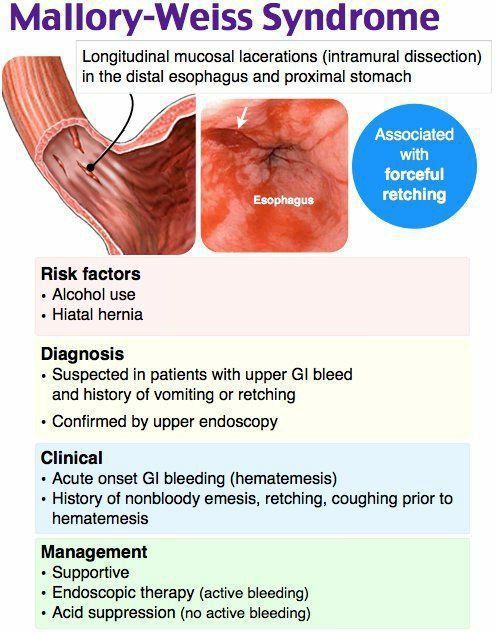 Mallory-Weiss Syndrome

Longitudinal mucosal lacerations (intramural dissection) in the distal esophagus and proximal stomach

Esophagus

Associated with forceful retching

Risk factors
• Alcohol use
• Hiatal hernia

Diagnosis
• Suspected in patients with upper GI bleed and history of vomiting or retching
• Confirmed by upper endoscopy

Clinical
• Acute onset GI bleeding (hematemesis)
• History of nonbloody emesis, retching, coughing prior to hematemesis

Management
• Supportive
• Endoscopic therapy (active bleeding)
• Acid suppression (no active bleeding)